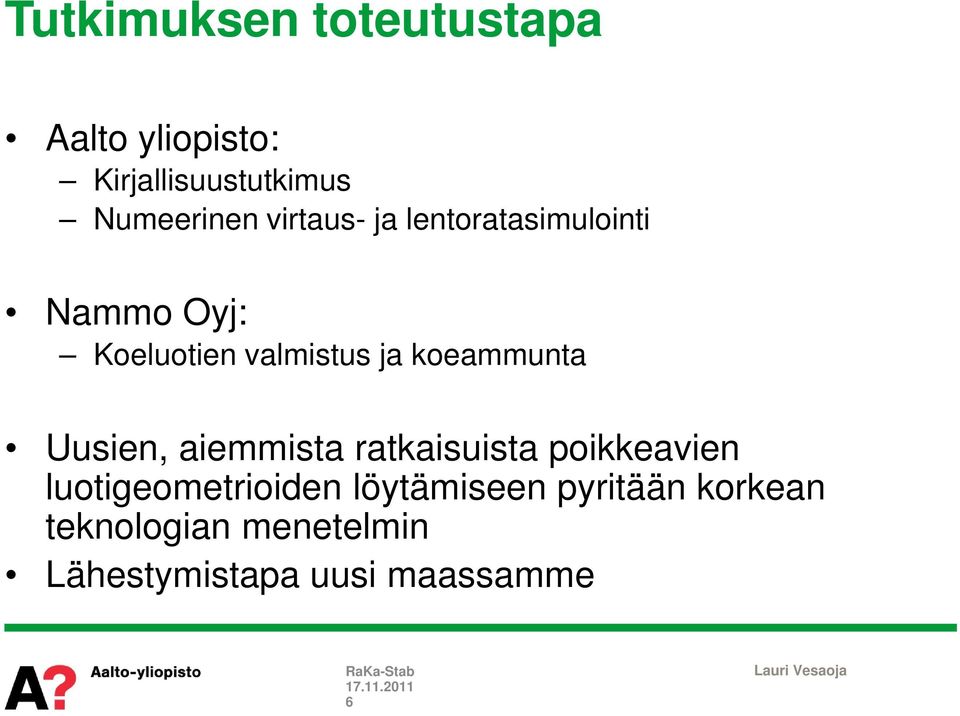 Tutkimuksen toteutustapa

• Aalto yliopisto:
– Kirjallisuustutkimus
– Numeerinen virtaus- ja lentoratasimulointi

• Nammo Oyj:
– Koeluotien valmistus ja koeammunta

• Uusien, aiemmista ratkaisuista poikkeavien luotigeometrioiden löytämiseen pyritään korkean teknologian menetelmin
• Lähestymistapa uusi maassamme

A?

Aalto-yliopisto

RaKa-Stab
17.11.2011
6

Lauri Vesaoja